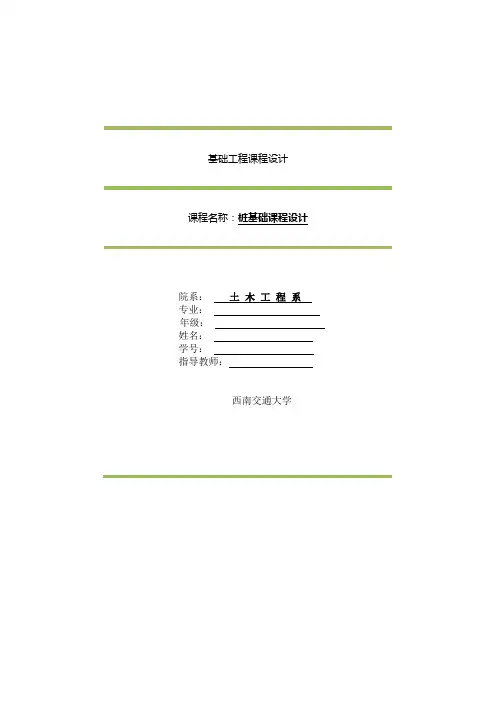 基础工程课程设计

课程名称：桩基础课程设计

院系：土木工程系
专业：____
年级：____
姓名：____
学号：____
指导教师：____

西南交通大学